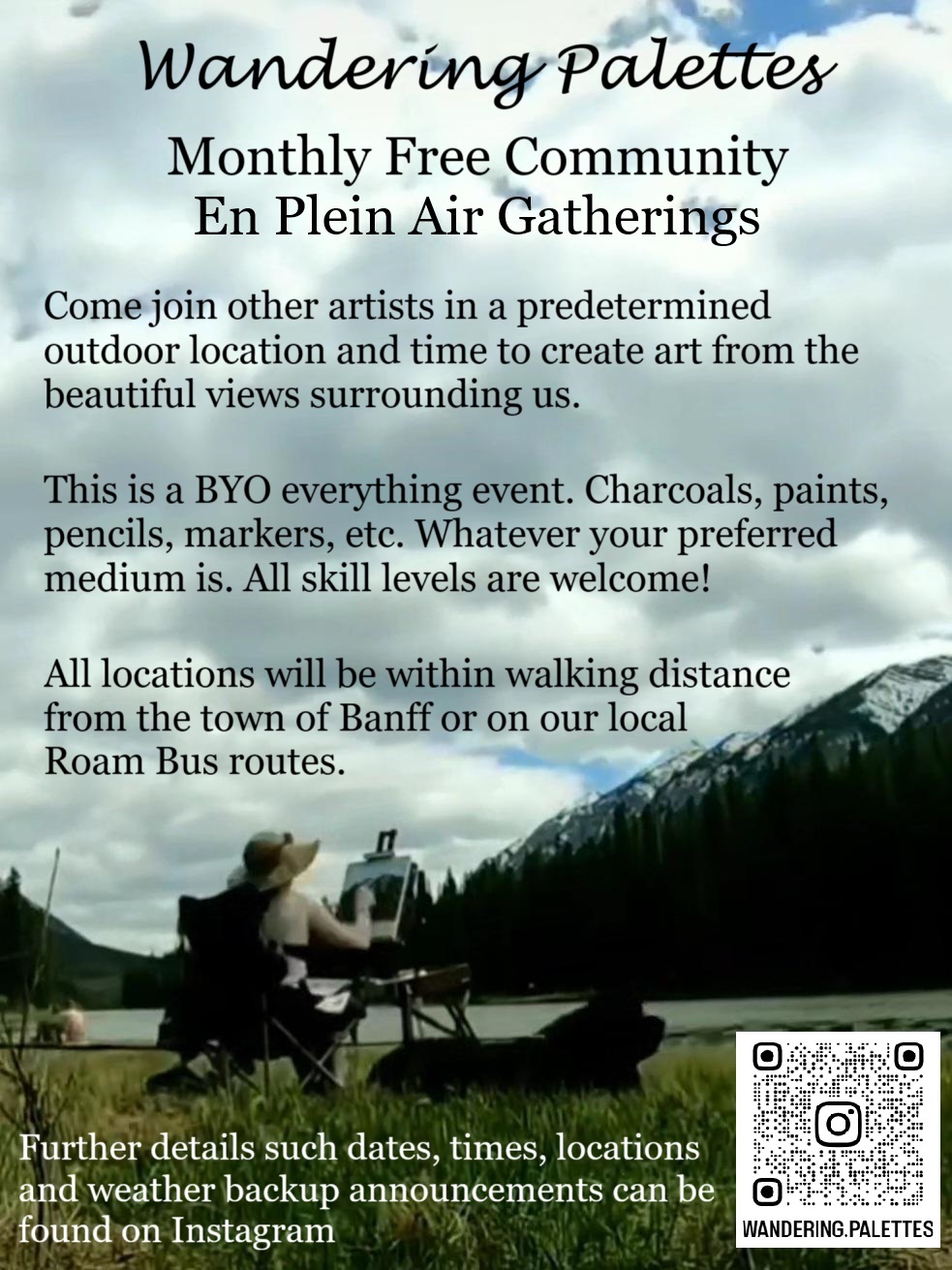 Wandering Palettes

Monthly Free Community
En Plein Air Gatherings

Come join other artists in a predetermined outdoor location and time to create art from the beautiful views surrounding us.

This is a BYO everything event. Charcoals, paints, pencils, markers, etc. Whatever your preferred medium is. All skill levels are welcome!

All locations will be within walking distance from the town of Banff or on our local Roam Bus routes.

Further details such dates, times, locations and weather backup announcements can be found on Instagram

WANDERING.PALETTES